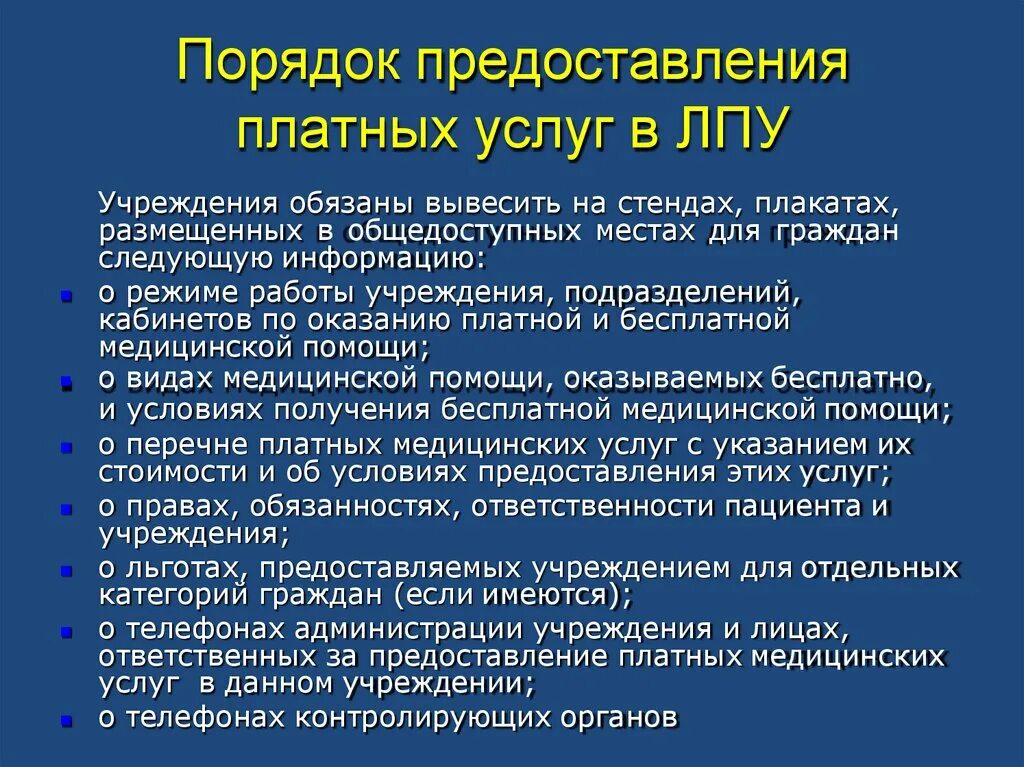 Порядок предоставления платных услуг в ЛПУ

Учреждения обязаны вывесить на стендах, плакатах, размещенных в общедоступных местах для граждан следующую информацию:

- о режиме работы учреждения, подразделений, кабинетов по оказанию платной и бесплатной медицинской помощи;
- о видах медицинской помощи, оказываемых бесплатно, и условиях получения бесплатной медицинской помощи;
- о перечне платных медицинских услуг с указанием их стоимости и об условиях предоставления этих услуг;
- о правах, обязанностях, ответственности пациента и учреждения;
- о льготах, предоставляемых учреждением для отдельных категорий граждан (если имеются);
- о телефонах администрации учреждения и лицах, ответственных за предоставление платных медицинских услуг в данном учреждении;
- о телефонах контролирующих органов